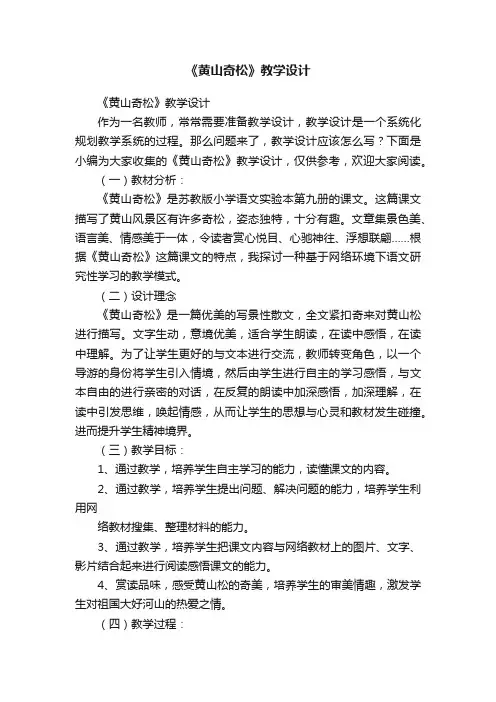 《黄山奇松》教学设计

《黄山奇松》教学设计

作为一名教师，常常需要准备教学设计，教学设计是一个系统化规划教学系统的过程。那么问题来了，教学设计应该怎么写？下面是小编为大家收集的《黄山奇松》教学设计，仅供参考，欢迎大家阅读。

（一）教材分析：

《黄山奇松》是苏教版小学语文实验本第九册的课文。这篇课文描写了黄山风景区有许多奇松，姿态独特，十分有趣。文章集景色美、语言美、情感美于一体，令读者赏心悦目、心驰神往、浮想联翩……根据《黄山奇松》这篇课文的特点，我探讨一种基于网络环境下语文研究性学习的教学模式。

（二）设计理念

《黄山奇松》是一篇优美的写景性散文，全文紧扣奇来对黄山松进行描写。文字生动，意境优美，适合学生朗读，在读中感悟，在读中理解。为了让学生更好的与文本进行交流，教师转变角色，以一个导游的身份将学生引入情境，然后由学生进行自主的学习感悟，与文本自由的进行亲密的对话，在反复的朗读中加深感悟，加深理解，在读中引发思维，唤起情感，从而让学生的思想与心灵和教材发生碰撞。进而提升学生精神境界。

（三）教学目标：

1、通过教学，培养学生自主学习的能力，读懂课文的内容。

2、通过教学，培养学生提出问题、解决问题的能力，培养学生利用网

络教材搜集、整理材料的能力。

3、通过教学，培养学生把课文内容与网络教材上的图片、文字、影片结合起来进行阅读感悟课文的能力。

4、赏读品味，感受黄山松的奇美，培养学生的审美情趣，激发学生对祖国大好河山的热爱之情。

（四）教学过程：